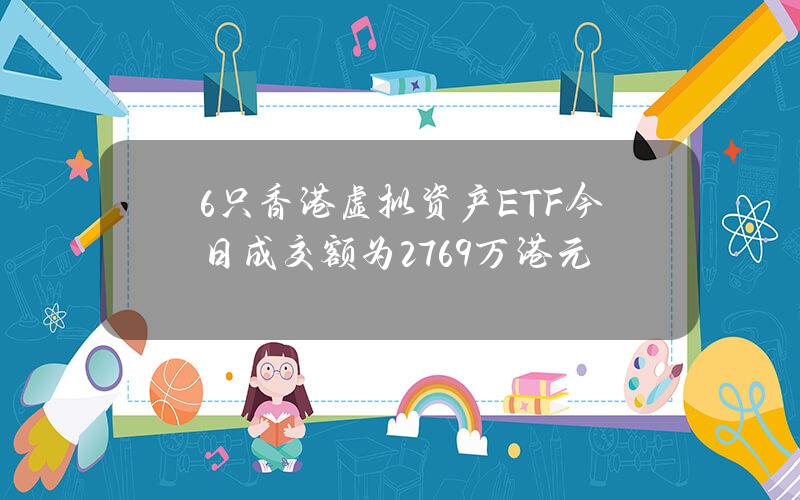 6只香港虚拟资产ETF今日成交额为2769万港元